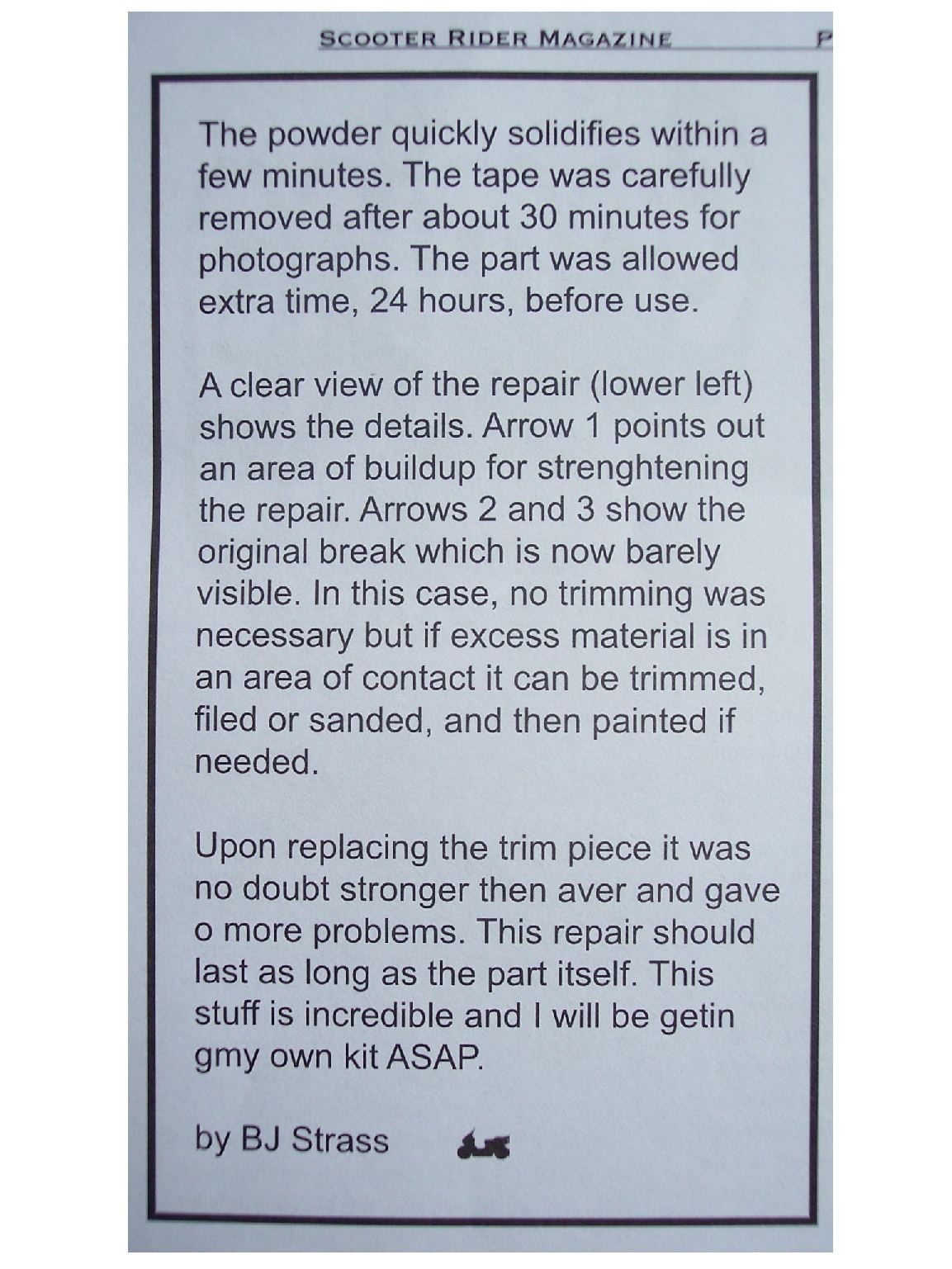 SCOOTER RIDER MAGAZINE P

The powder quickly solidifies within a few minutes. The tape was carefully removed after about 30 minutes for photographs. The part was allowed extra time, 24 hours, before use.

A clear view of the repair (lower left) shows the details. Arrow 1 points out an area of buildup for strenghtening the repair. Arrows 2 and 3 show the original break which is now barely visible. In this case, no trimming was necessary but if excess material is in an area of contact it can be trimmed, filed or sanded, and then painted if needed.

Upon replacing the trim piece it was no doubt stronger then aver and gave o more problems. This repair should last as long as the part itself. This stuff is incredible and I will be getin gmy own kit ASAP.

by BJ Strass